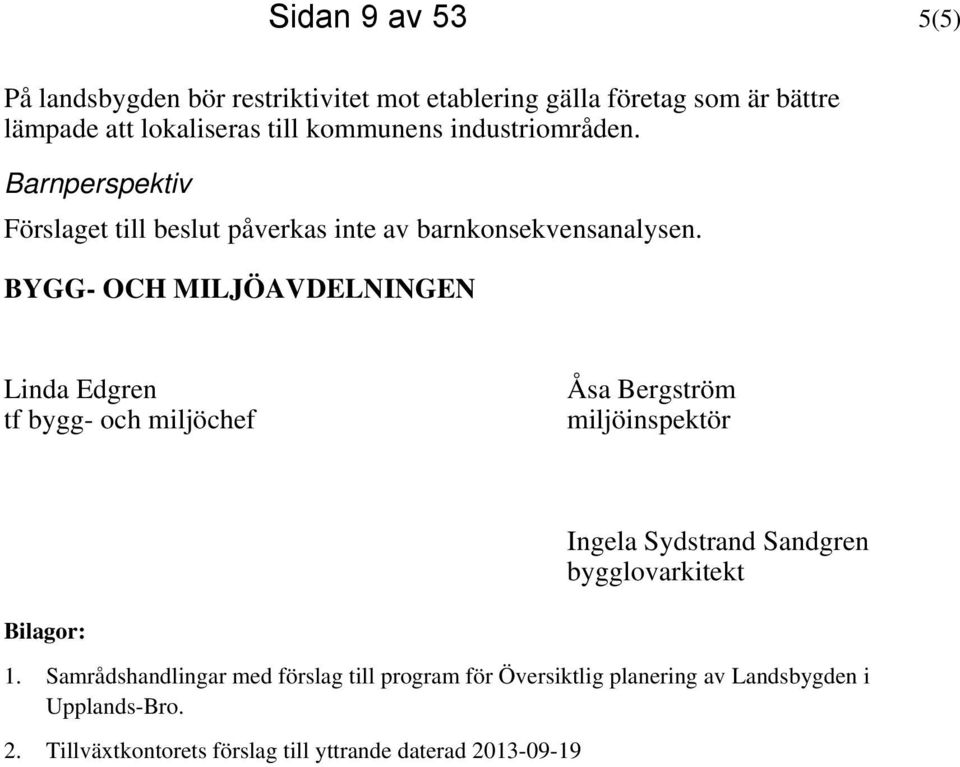 Sidan 9 av 53

5(5)

På landsbygden bör restriktivitet mot etablering gälla företag som är bättre lämpade att lokaliseras till kommunens industriområden.

Barnperspektiv

Förslaget till beslut påverkas inte av barnkonsekvensanalysen.

BYGG- OCH MILJÖAVDELNINGEN

Linda Edgren
tf bygg- och miljöchef

Åsa Bergström
miljöinspektör

Ingela Sydstrand Sandgren
bygglovarkitekt

Bilagor:

1. Samrådshandlingar med förslag till program för Översiktlig planering av Landsbygden i Upplands-Bro.

2. Tillväxtkontorets förslag till yttrande daterad 2013-09-19